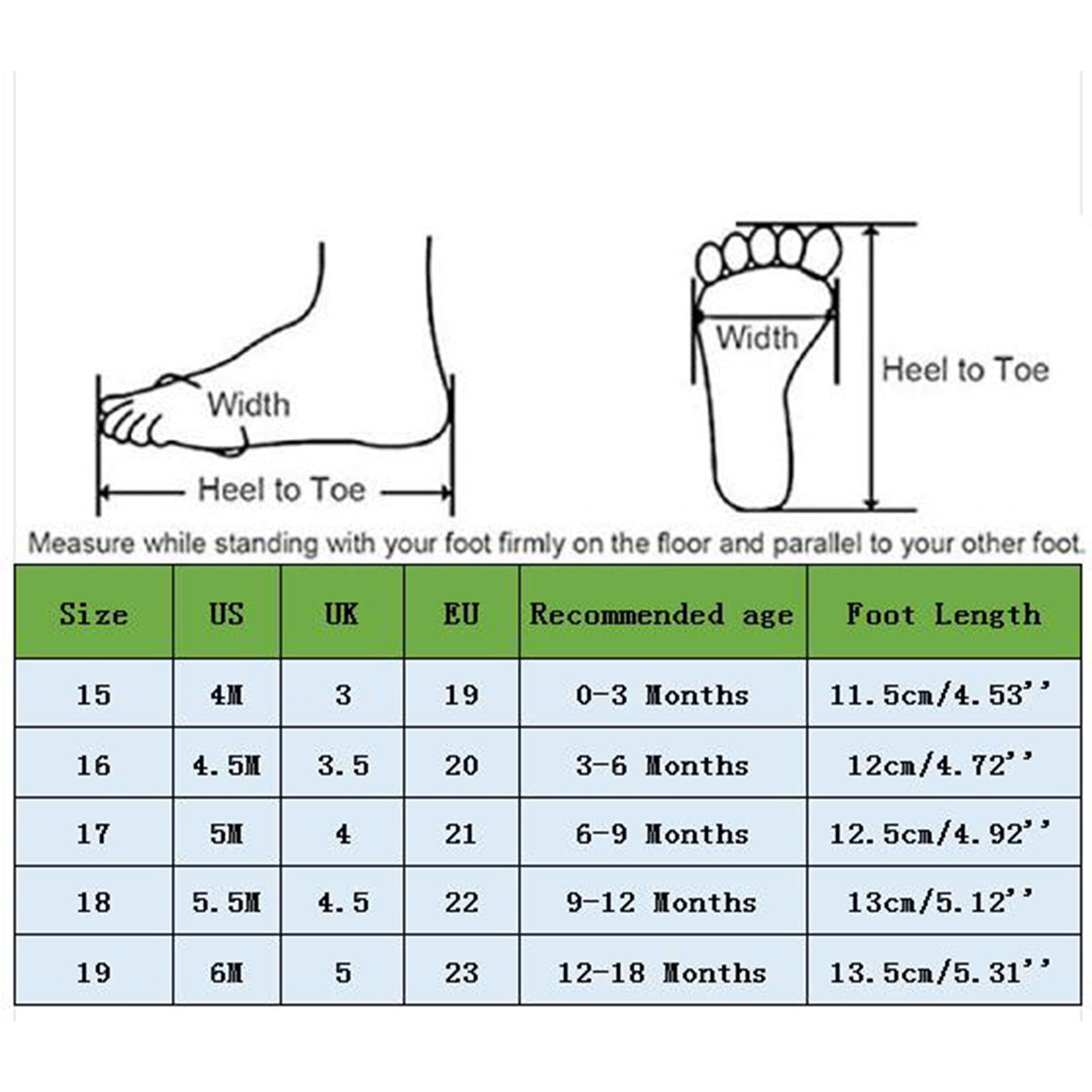 Width

Heel to Toe

Width

Heel to Toe

Measure while standing with your foot firmly on the floor and parallel to your other foot.

| Size | US | UK | EU | Recommended age | Foot Length |
|---|---|---|---|---|---|
| 15 | 4M | 3 | 19 | 0-3 Months | 11.5cm/4.53'' |
| 16 | 4.5M | 3.5 | 20 | 3-6 Months | 12cm/4.72'' |
| 17 | 5M | 4 | 21 | 6-9 Months | 12.5cm/4.92'' |
| 18 | 5.5M | 4.5 | 22 | 9-12 Months | 13cm/5.12'' |
| 19 | 6M | 5 | 23 | 12-18 Months | 13.5cm/5.31'' |